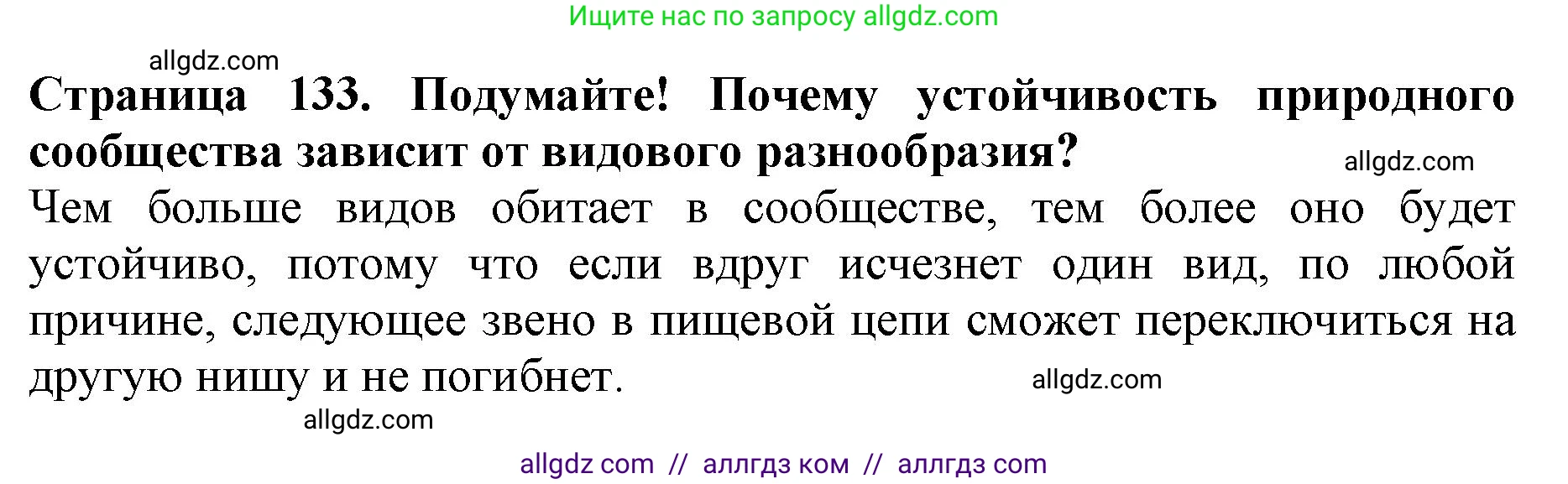 Ищите нас по запросу allgdz.com

allgdz.com

Страница 133. Подумайте! Почему устойчивость природного сообщества зависит от видового разнообразия?

allgdz.com

Чем больше видов обитает в сообществе, тем более оно будет устойчиво, потому что если вдруг исчезнет один вид, по любой причине, следующее звено в пищевой цепи сможет переключиться на другую нишу и не погибнет.

allgdz.com

allgdz.com

allgdz com // аллгдз ком // аллгдз com